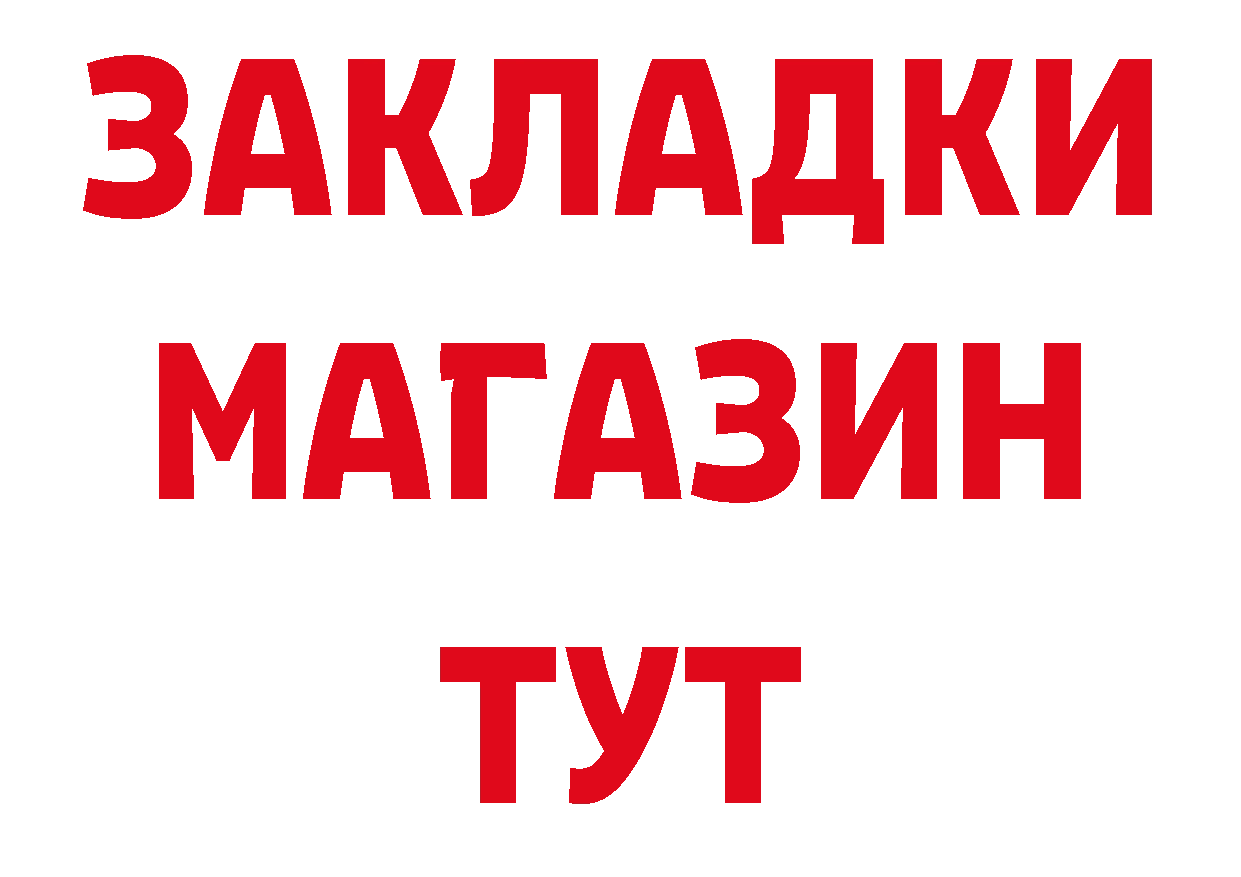 ЗАКЛАДКИ
МАГАЗИН
ТУТ